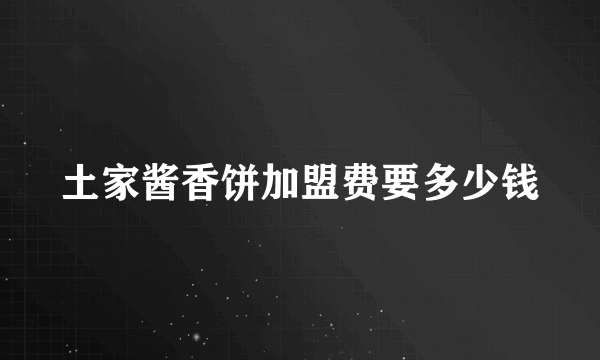 土家酱香饼加盟费要多少钱